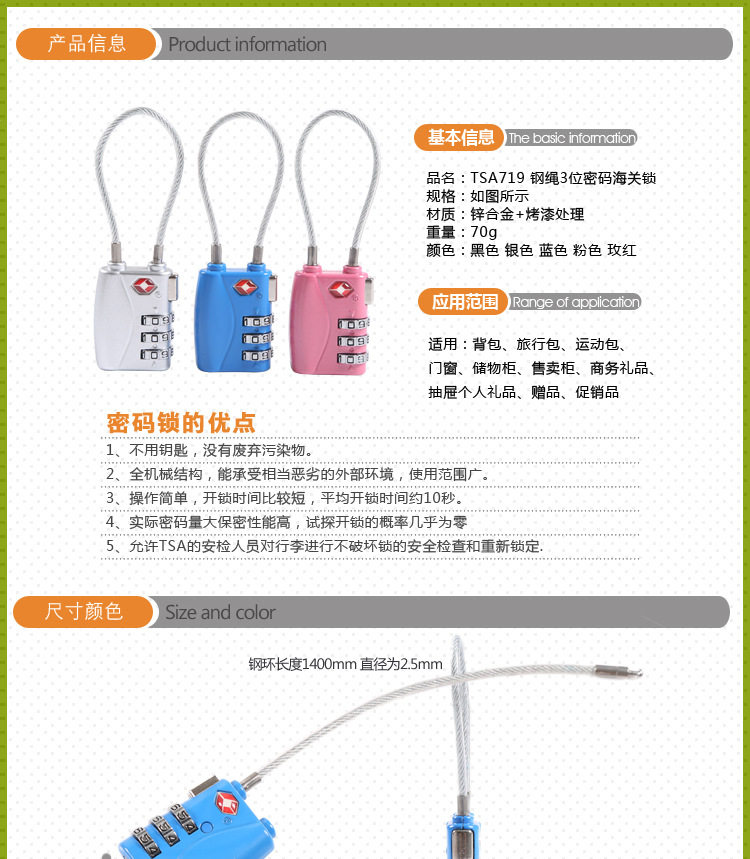 产品信息 Product information

基本信息 The basic information

品名：TSA719 钢绳3位密码海关锁
规格：如图所示
材质：锌合金+烤漆处理
重量：70g
颜色：黑色 银色 蓝色 粉色 玫红

应用范围 Range of application

适用：背包、旅行包、运动包、门窗、储物柜、售卖柜、商务礼品、抽屉个人礼品、赠品、促销品

密码锁的优点

1、不用钥匙，没有废弃污染物。
2、全机械结构，能承受相当恶劣的外部环境，使用范围广。
3、操作简单，开锁时间比较短，平均开锁时间约10秒。
4、实际密码量大保密性能高，试探开锁的概率几乎为零
5、允许TSA的安检人员对行李进行不破坏锁的安全检查和重新锁定.

尺寸颜色 Size and color

钢环长度1400mm 直径为2.5mm